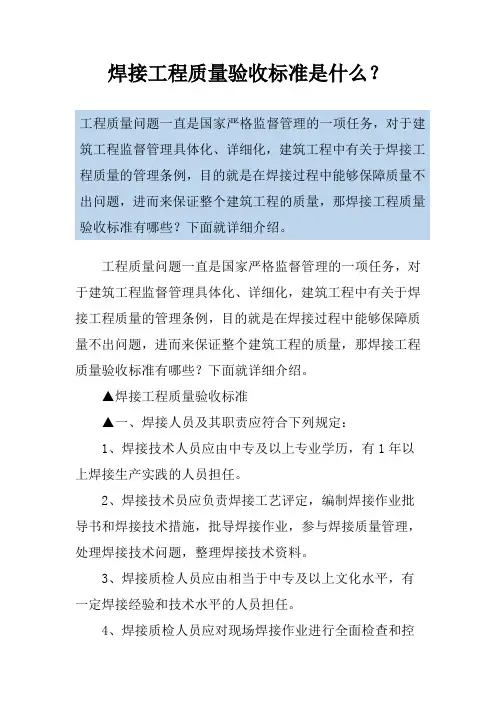 焊接工程质量验收标准是什么？

工程质量问题一直是国家严格监督管理的一项任务，对于建筑工程监督管理具体化、详细化，建筑工程中有关于焊接工程质量的管理条例，目的就是在焊接过程中能够保障质量不出问题，进而来保证整个建筑工程的质量，那焊接工程质量验收标准有哪些？下面就详细介绍。

工程质量问题一直是国家严格监督管理的一项任务，对于建筑工程监督管理具体化、详细化，建筑工程中有关于焊接工程质量的管理条例，目的就是在焊接过程中能够保障质量不出问题，进而来保证整个建筑工程的质量，那焊接工程质量验收标准有哪些？下面就详细介绍。

▲焊接工程质量验收标准

▲一、焊接人员及其职责应符合下列规定：

1、焊接技术人员应由中专及以上专业学历，有1年以上焊接生产实践的人员担任。

2、焊接技术员应负责焊接工艺评定，编制焊接作业批导书和焊接技术措施，批导焊接作业，参与焊接质量管理，处理焊接技术问题，整理焊接技术资料。

3、焊接质检人员应由相当于中专及以上文化水平，有一定焊接经验和技术水平的人员担任。

4、焊接质检人员应对现场焊接作业进行全面检查和控